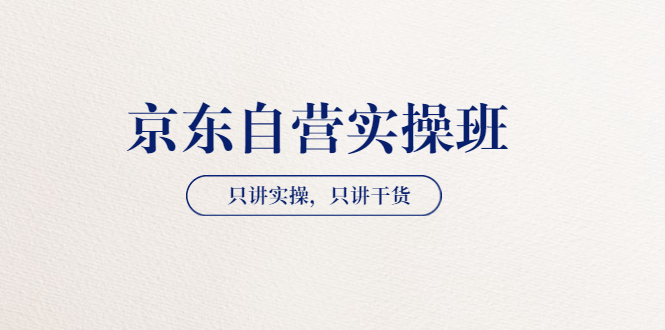 京东自营实操班

只讲实操，只讲干货